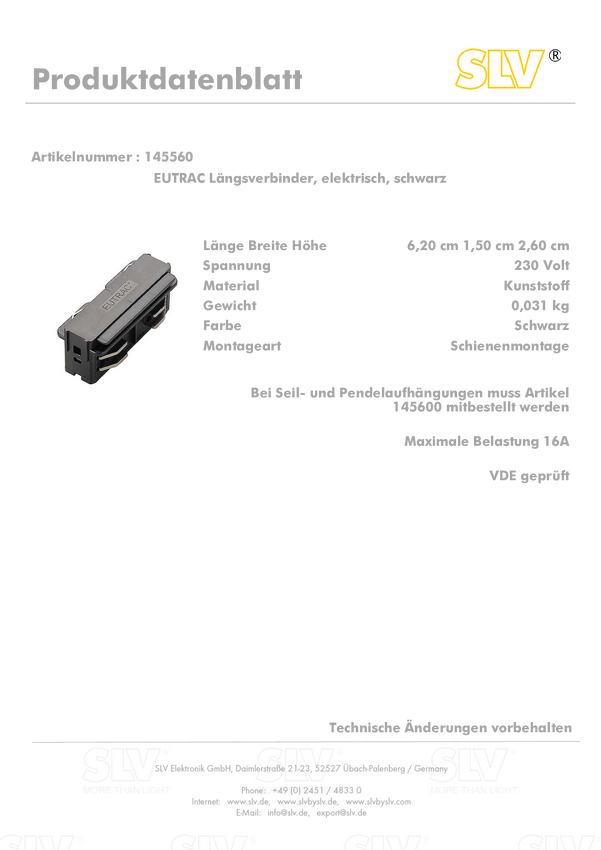 Produktdatenblatt

SLV®

Artikelnummer : 145560

EUTRAC Längsverbinder, elektrisch, schwarz

EUTRAC

Länge Breite Höhe 6,20 cm 1,50 cm 2,60 cm
Spannung 230 Volt
Material Kunststoff
Gewicht 0,031 kg
Farbe Schwarz
Montageart Schienenmontage

Bei Seil- und Pendelaufhängungen muss Artikel 145600 mitbestellt werden

Maximale Belastung 16A

VDE geprüft

Technische Änderungen vorbehalten

SLV Elektronik GmbH, Daimlerstraße 21-23, 52527 Übach-Palenberg / Germany

Phone: +49 (0) 2451 / 4833 0
Internet: www.slv.de, www.slvbyslv.de, www.slvbyslv.com
E-Mail: info@slv.de, export@slv.de

SLV MORE THAN LIGHT